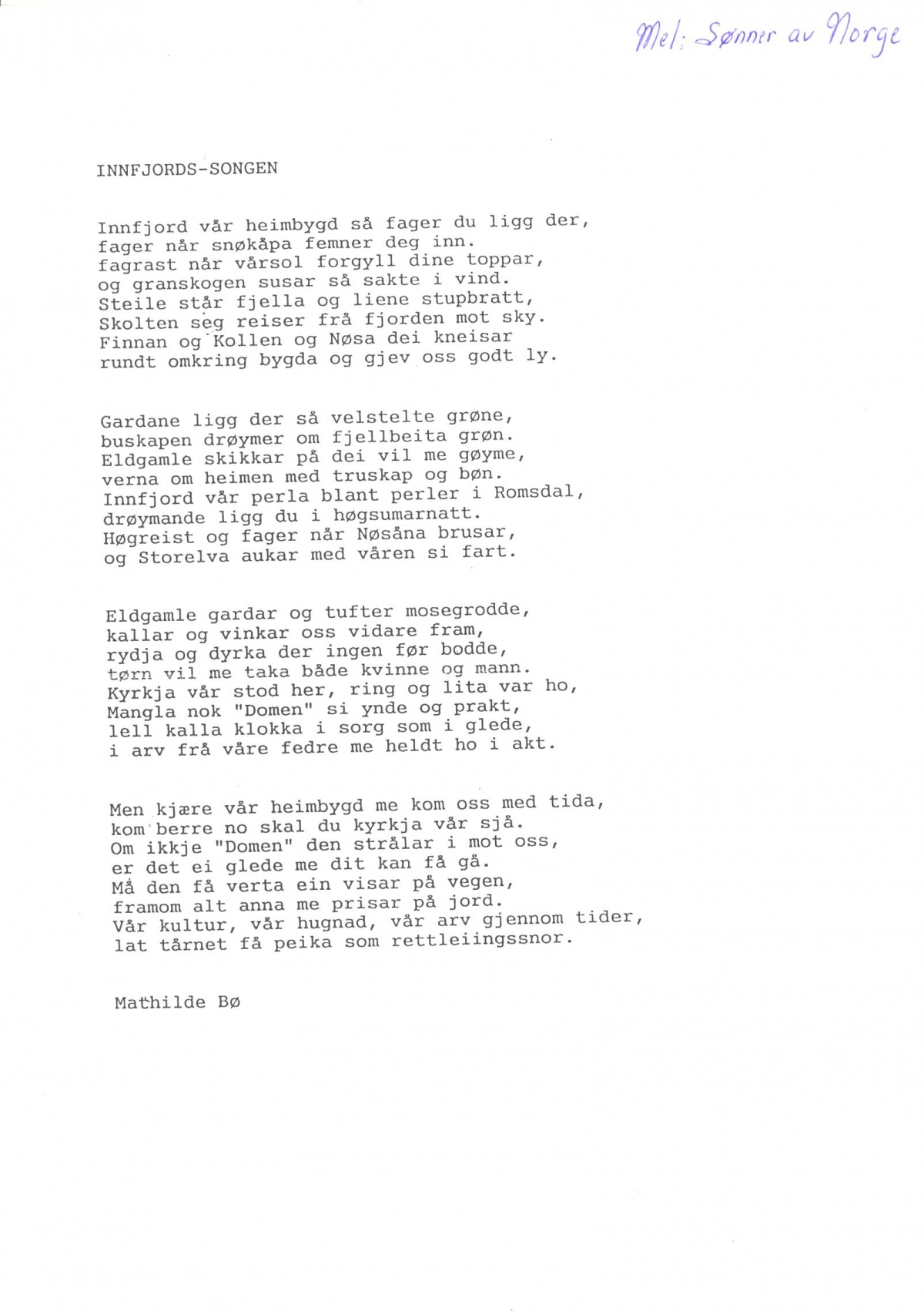 Mel: Sønner av Norge

INNFJORDS-SONGEN

Innfjord vår heimbygd så fager du ligg der,
fager når snøkåpa femner deg inn.
fagrast når vårsol forgyll dine toppar,
og granskogen susar så sakte i vind.
Steile står fjella og liene stupbratt,
Skolten seg reiser frå fjorden mot sky.
Finnan og Kollen og Nøsa dei kneisar
rundt omkring bygda og gjev oss godt ly.

Gardane ligg der så velstelte grøne,
buskapen drøymer om fjellbeita grøn.
Eldgamle skikkar på dei vil me gøyme,
verna om heimen med truskap og bøn.
Innfjord vår perla blant perler i Romsdal,
drøymande ligg du i høgsumarnatt.
Høgreist og fager når Nøsåna brusar,
og Storelva aukar med våren si fart.

Eldgamle gardar og tufter mosegrodde,
kallar og vinkar oss vidare fram,
rydja og dyrka der ingen før bodde,
tørn vil me taka både kvinne og mann.
Kyrkja vår stod her, ring og lita var ho,
Mangla nok "Domen" si ynde og prakt,
lell kalla klokka i sorg som i glede,
i arv frå våre fedre me heldt ho i akt.

Men kjære vår heimbygd me kom oss med tida,
kom berre no skal du kyrkja vår sjå.
Om ikkje "Domen" den strålar i mot oss,
er det ei glede me dit kan få gå.
Må den få verta ein visar på vegen,
framom alt anna me prisar på jord.
Vår kultur, vår hugnad, vår arv gjennom tider,
lat tårnet få peika som rettleiingssnor.

Mathilde Bø